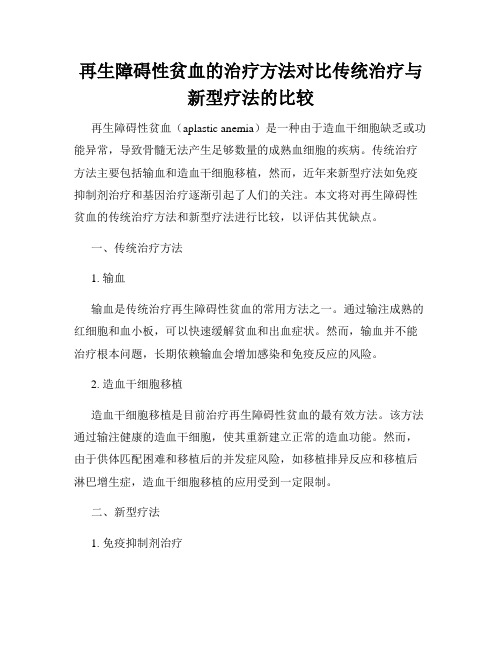 再生障碍性贫血的治疗方法对比传统治疗与新型疗法的比较

再生障碍性贫血（aplastic anemia）是一种由于造血干细胞缺乏或功能异常，导致骨髓无法产生足够数量的成熟血细胞的疾病。传统治疗方法主要包括输血和造血干细胞移植，然而，近年来新型疗法如免疫抑制剂治疗和基因治疗逐渐引起了人们的关注。本文将对再生障碍性贫血的传统治疗方法和新型疗法进行比较，以评估其优缺点。

一、传统治疗方法

1. 输血

输血是传统治疗再生障碍性贫血的常用方法之一。通过输注成熟的红细胞和血小板，可以快速缓解贫血和出血症状。然而，输血并不能治疗根本问题，长期依赖输血会增加感染和免疫反应的风险。

2. 造血干细胞移植

造血干细胞移植是目前治疗再生障碍性贫血的最有效方法。该方法通过输注健康的造血干细胞，使其重新建立正常的造血功能。然而，由于供体匹配困难和移植后的并发症风险，如移植排异反应和移植后淋巴增生症，造血干细胞移植的应用受到一定限制。

二、新型疗法

1. 免疫抑制剂治疗